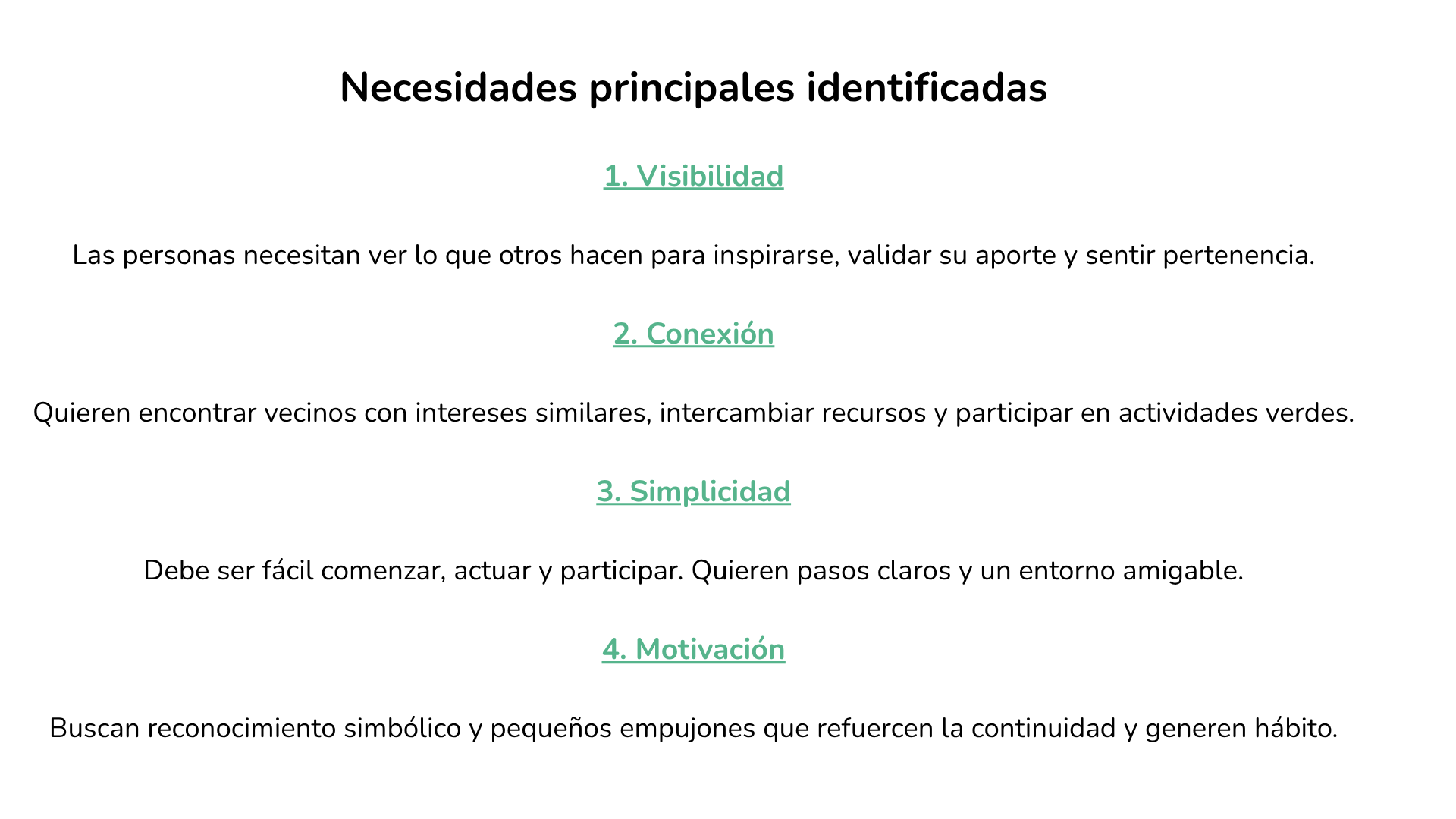 Necesidades principales identificadas

1. Visibilidad

Las personas necesitan ver lo que otros hacen para inspirarse, validar su aporte y sentir pertenencia.

2. Conexión

Quieren encontrar vecinos con intereses similares, intercambiar recursos y participar en actividades verdes.

3. Simplicidad

Debe ser fácil comenzar, actuar y participar. Quieren pasos claros y un entorno amigable.

4. Motivación

Buscan reconocimiento simbólico y pequeños empujones que refuercen la continuidad y generen hábito.